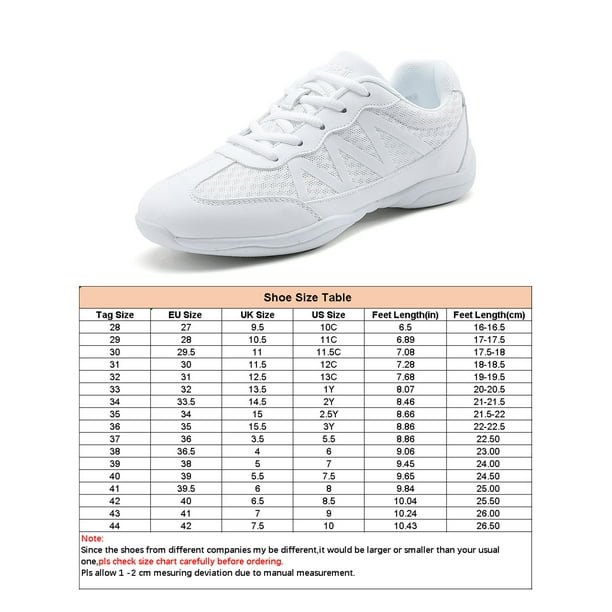 Shoe Size Table

| Tag Size | EU Size | UK Size | US Size | Feet Length(in) | Feet Length(cm) |
|---|---|---|---|---|---|
| 28 | 27 | 9.5 | 10C | 6.5 | 16-16.5 |
| 29 | 28 | 10.5 | 11C | 6.89 | 17-17.5 |
| 30 | 29.5 | 11 | 11.5C | 7.08 | 17.5-18 |
| 31 | 30 | 11.5 | 12C | 7.28 | 18-18.5 |
| 32 | 31 | 12.5 | 13C | 7.68 | 19-19.5 |
| 33 | 32 | 13.5 | 1Y | 8.07 | 20-20.5 |
| 34 | 33.5 | 14.5 | 2Y | 8.46 | 21-21.5 |
| 35 | 34 | 15 | 2.5Y | 8.66 | 21.5-22 |
| 36 | 35 | 15.5 | 3Y | 8.86 | 22-22.5 |
| 37 | 36 | 3.5 | 5.5 | 8.86 | 22.50 |
| 38 | 36.5 | 4 | 6 | 9.06 | 23.00 |
| 39 | 38 | 5 | 7 | 9.45 | 24.00 |
| 40 | 39 | 5.5 | 7.5 | 9.65 | 24.50 |
| 41 | 39.5 | 6 | 8 | 9.84 | 25.00 |
| 42 | 40 | 6.5 | 8.5 | 10.04 | 25.50 |
| 43 | 41 | 7 | 9 | 10.24 | 26.00 |
| 44 | 42 | 7.5 | 10 | 10.43 | 26.50 |

Note:
Since the shoes from different companies my be different,it would be larger or smaller than your usual one,pls check size chart carefully before ordering.
Pls allow 1 -2 cm mesuring deviation due to manual measurement.